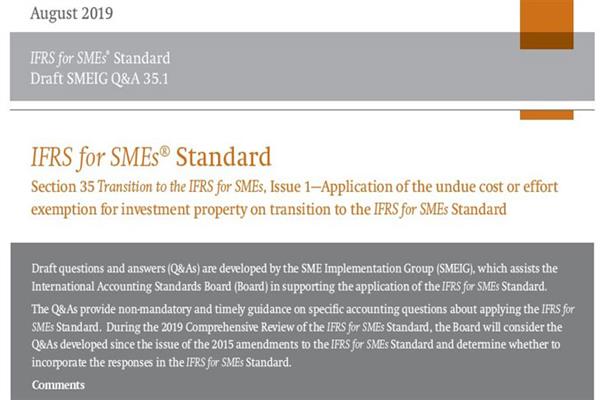 August 2019

IFRS for SMEs® Standard
Draft SMEIG Q&A 35.1

IFRS for SMEs® Standard

Section 35 Transition to the IFRS for SMEs, Issue 1—Application of the undue cost or effort exemption for investment property on transition to the IFRS for SMEs Standard

Draft questions and answers (Q&As) are developed by the SME Implementation Group (SMEIG), which assists the International Accounting Standards Board (Board) in supporting the application of the IFRS for SMEs Standard.

The Q&As provide non-mandatory and timely guidance on specific accounting questions about applying the IFRS for SMEs Standard. During the 2019 Comprehensive Review of the IFRS for SMEs Standard, the Board will consider the Q&As developed since the issue of the 2015 amendments to the IFRS for SMEs Standard and determine whether to incorporate the responses in the IFRS for SMEs Standard.

Comments